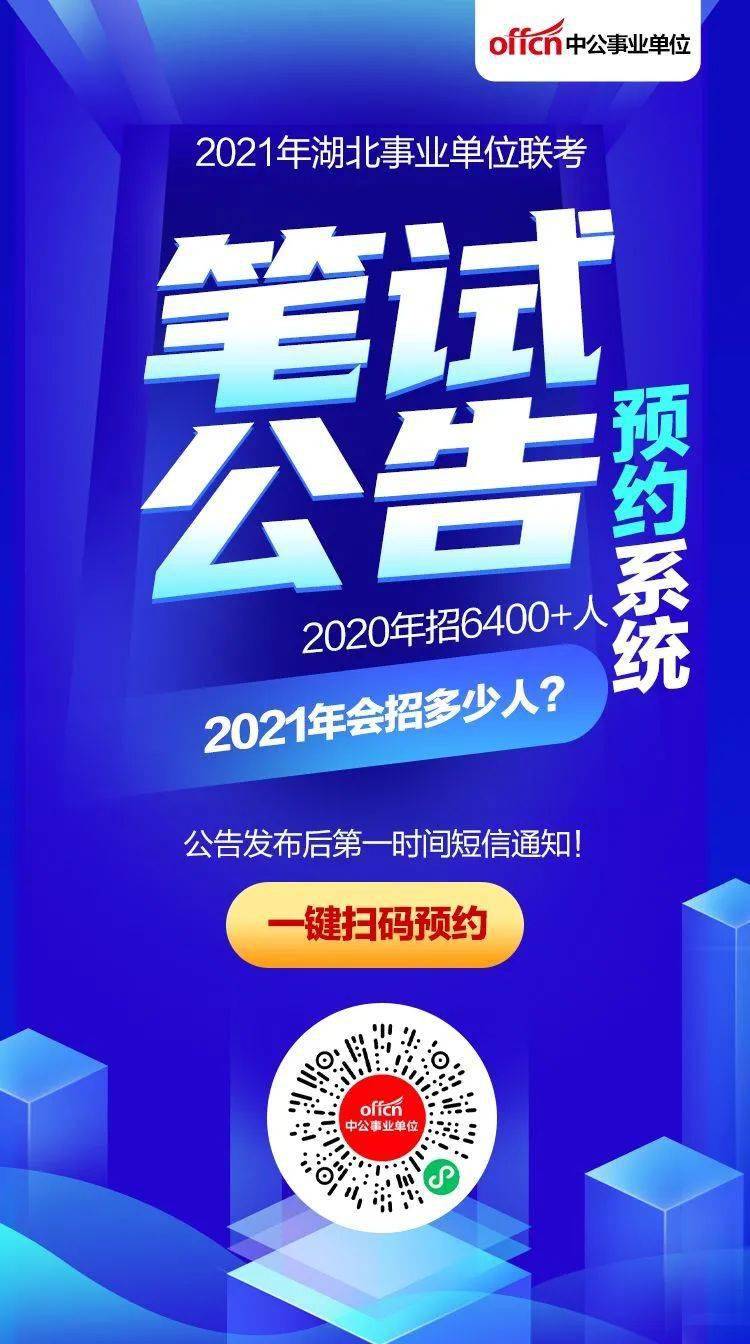 offcn 中公事业单位

2021年湖北事业单位联考

笔试公告

预约系统

2020年招6400+人

2021年会招多少人？

公告发布后第一时间短信通知！

一键扫码预约

offcn 中公事业单位